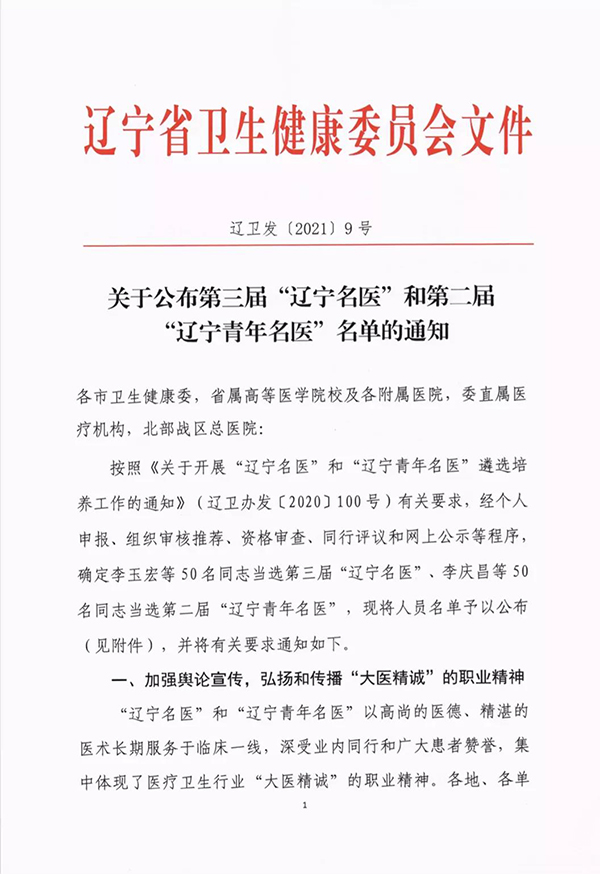 辽宁省卫生健康委员会文件

辽卫发〔2021〕9号

关于公布第三届“辽宁名医”和第二届“辽宁青年名医”名单的通知

各市卫生健康委，省属高等医学院校及各附属医院，委直属医疗机构，北部战区总医院：

按照《关于开展“辽宁名医”和“辽宁青年名医”遴选培养工作的通知》（辽卫办发〔2020〕100号）有关要求，经个人申报、组织审核推荐、资格审查、同行评议和网上公示等程序，确定李玉宏等50名同志当选第三届“辽宁名医”、李庆昌等50名同志当选第二届“辽宁青年名医”，现将人员名单予以公布（见附件），并将有关要求通知如下。

一、加强舆论宣传，弘扬和传播“大医精诚”的职业精神

“辽宁名医”和“辽宁青年名医”以高尚的医德、精湛的医术长期服务于临床一线，深受业内同行和广大患者赞誉，集中体现了医疗卫生行业“大医精诚”的职业精神。各地、各单

1